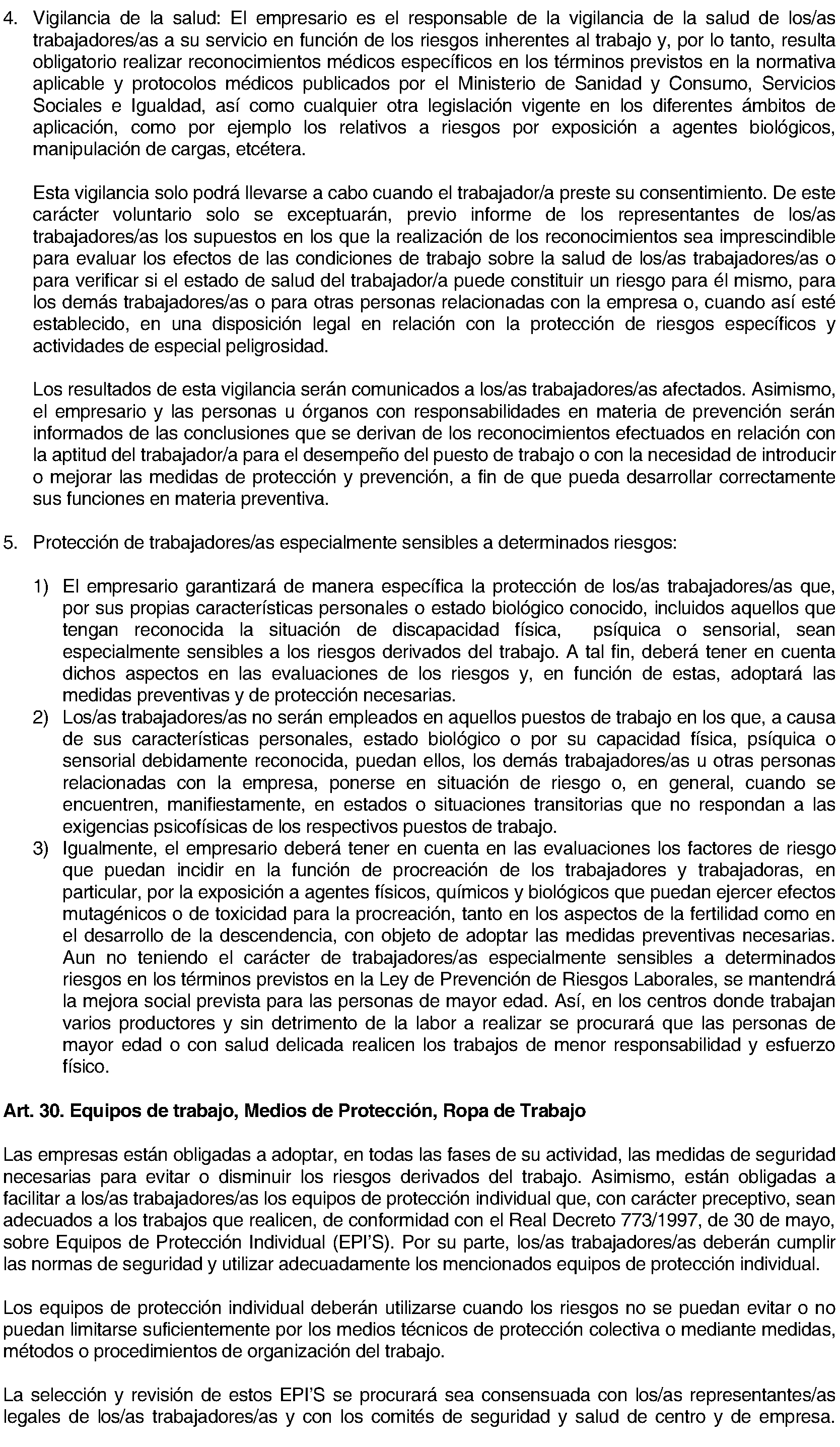 4. Vigilancia de la salud: El empresario es el responsable de la vigilancia de la salud de los/as trabajadores/as a su servicio en función de los riesgos inherentes al trabajo y, por lo tanto, resulta obligatorio realizar reconocimientos médicos específicos en los términos previstos en la normativa aplicable y protocolos médicos publicados por el Ministerio de Sanidad y Consumo, Servicios Sociales e Igualdad, así como cualquier otra legislación vigente en los diferentes ámbitos de aplicación, como por ejemplo los relativos a riesgos por exposición a agentes biológicos, manipulación de cargas, etcétera.

Esta vigilancia solo podrá llevarse a cabo cuando el trabajador/a preste su consentimiento. De este carácter voluntario solo se exceptuarán, previo informe de los representantes de los/as trabajadores/as los supuestos en los que la realización de los reconocimientos sea imprescindible para evaluar los efectos de las condiciones de trabajo sobre la salud de los/as trabajadores/as o para verificar si el estado de salud del trabajador/a puede constituir un riesgo para él mismo, para los demás trabajadores/as o para otras personas relacionadas con la empresa o, cuando así esté establecido, en una disposición legal en relación con la protección de riesgos específicos y actividades de especial peligrosidad.

Los resultados de esta vigilancia serán comunicados a los/as trabajadores/as afectados. Asimismo, el empresario y las personas u órganos con responsabilidades en materia de prevención serán informados de las conclusiones que se derivan de los reconocimientos efectuados en relación con la aptitud del trabajador/a para el desempeño del puesto de trabajo o con la necesidad de introducir o mejorar las medidas de protección y prevención, a fin de que pueda desarrollar correctamente sus funciones en materia preventiva.

5. Protección de trabajadores/as especialmente sensibles a determinados riesgos:

1) El empresario garantizará de manera específica la protección de los/as trabajadores/as que, por sus propias características personales o estado biológico conocido, incluidos aquellos que tengan reconocida la situación de discapacidad física, psíquica o sensorial, sean especialmente sensibles a los riesgos derivados del trabajo. A tal fin, deberá tener en cuenta dichos aspectos en las evaluaciones de los riesgos y, en función de estas, adoptará las medidas preventivas y de protección necesarias.
2) Los/as trabajadores/as no serán empleados en aquellos puestos de trabajo en los que, a causa de sus características personales, estado biológico o por su capacidad física, psíquica o sensorial debidamente reconocida, puedan ellos, los demás trabajadores/as u otras personas relacionadas con la empresa, ponerse en situación de riesgo o, en general, cuando se encuentren, manifiestamente, en estados o situaciones transitorias que no respondan a las exigencias psicofísicas de los respectivos puestos de trabajo.
3) Igualmente, el empresario deberá tener en cuenta en las evaluaciones los factores de riesgo que puedan incidir en la función de procreación de los trabajadores y trabajadoras, en particular, por la exposición a agentes físicos, químicos y biológicos que puedan ejercer efectos mutagénicos o de toxicidad para la procreación, tanto en los aspectos de la fertilidad como en el desarrollo de la descendencia, con objeto de adoptar las medidas preventivas necesarias. Aun no teniendo el carácter de trabajadores/as especialmente sensibles a determinados riesgos en los términos previstos en la Ley de Prevención de Riesgos Laborales, se mantendrá la mejora social prevista para las personas de mayor edad. Así, en los centros donde trabajan varios productores y sin detrimento de la labor a realizar se procurará que las personas de mayor edad o con salud delicada realicen los trabajos de menor responsabilidad y esfuerzo físico.

Art. 30. Equipos de trabajo, Medios de Protección, Ropa de Trabajo

Las empresas están obligadas a adoptar, en todas las fases de su actividad, las medidas de seguridad necesarias para evitar o disminuir los riesgos derivados del trabajo. Asimismo, están obligadas a facilitar a los/as trabajadores/as los equipos de protección individual que, con carácter preceptivo, sean adecuados a los trabajos que realicen, de conformidad con el Real Decreto 773/1997, de 30 de mayo, sobre Equipos de Protección Individual (EPI'S). Por su parte, los/as trabajadores/as deberán cumplir las normas de seguridad y utilizar adecuadamente los mencionados equipos de protección individual.

Los equipos de protección individual deberán utilizarse cuando los riesgos no se puedan evitar o no puedan limitarse suficientemente por los medios técnicos de protección colectiva o mediante medidas, métodos o procedimientos de organización del trabajo.

La selección y revisión de estos EPI'S se procurará sea consensuada con los/as representantes/as legales de los/as trabajadores/as y con los comités de seguridad y salud de centro y de empresa.